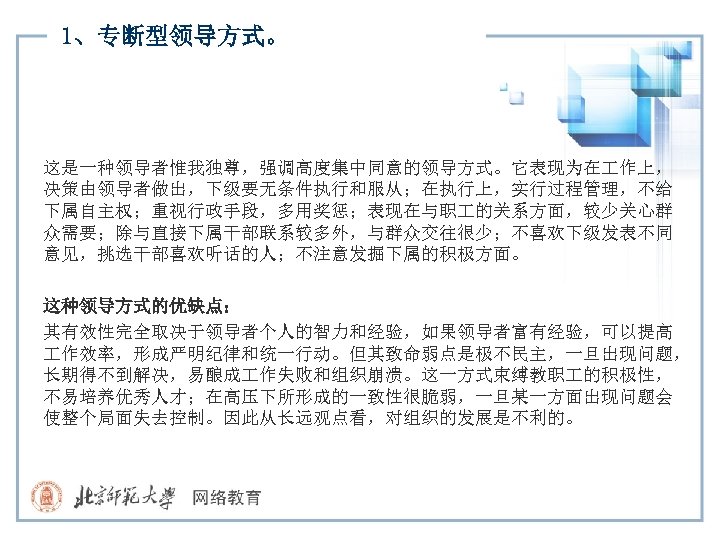 1、专断型领导方式。

这是一种领导者惟我独尊，强调高度集中同意的领导方式。它表现为在工作上，决策由领导者做出，下级要无条件执行和服从；在执行上，实行过程管理，不给下属自主权；重视行政手段，多用奖惩；表现在与职工的关系方面，较少关心群众需要；除与直接下属干部联系较多外，与群众交往很少；不喜欢下级发表不同意见，挑选干部喜欢听话的人；不注意发掘下属的积极方面。

这种领导方式的优缺点：
其有效性完全取决于领导者个人的智力和经验，如果领导者富有经验，可以提高工作效率，形成严明纪律和统一行动。但其致命弱点是极不民主，一旦出现问题，长期得不到解决，易酿成工作失败和组织崩溃。这一方式束缚教职工的积极性，不易培养优秀人才；在高压下所形成的一致性很脆弱，一旦某一方面出现问题会使整个局面失去控制。因此从长远观点看，对组织的发展是不利的。

北京师范大学 网络教育